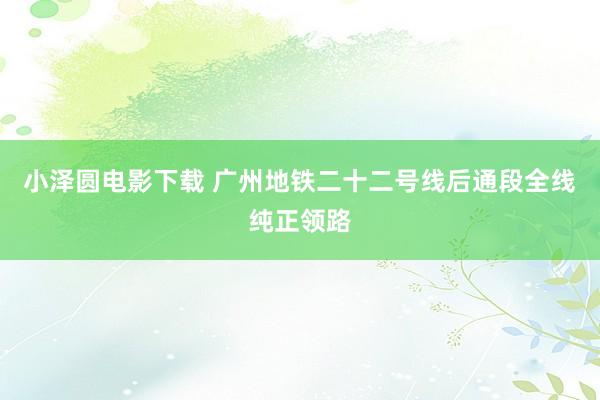 小泽圆电影下载 广州地铁二十二号线后通段全线纯正领路